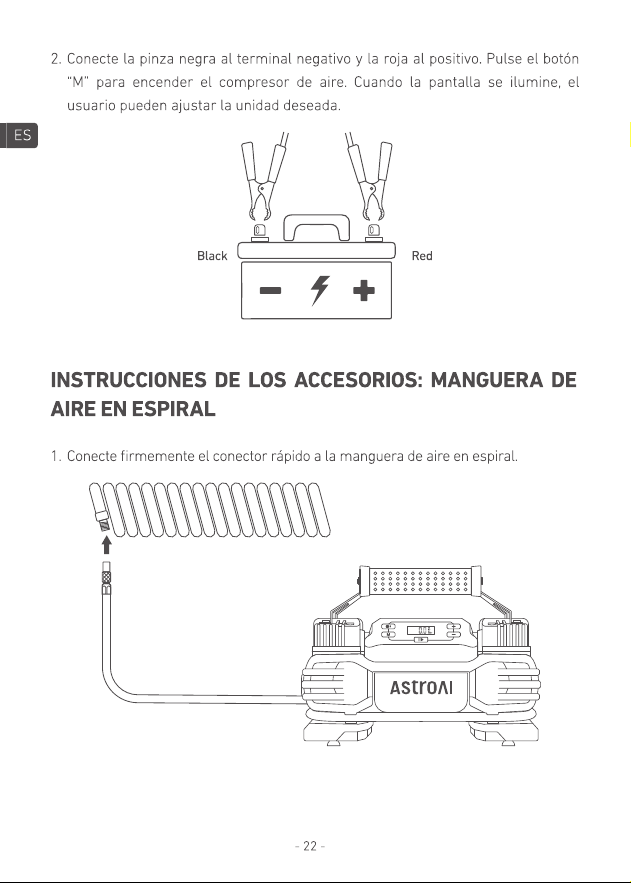 2. Conecte la pinza negra al terminal negativo y la roja al positivo. Pulse el botón "M" para encender el compresor de aire. Cuando la pantalla se ilumine, el usuario pueden ajustar la unidad deseada.

ES

Black

Red

INSTRUCCIONES DE LOS ACCESORIOS: MANGUERA DE AIRE EN ESPIRAL

1. Conecte firmemente el conector rápido a la manguera de aire en espiral.

AstroAI

- 22 -